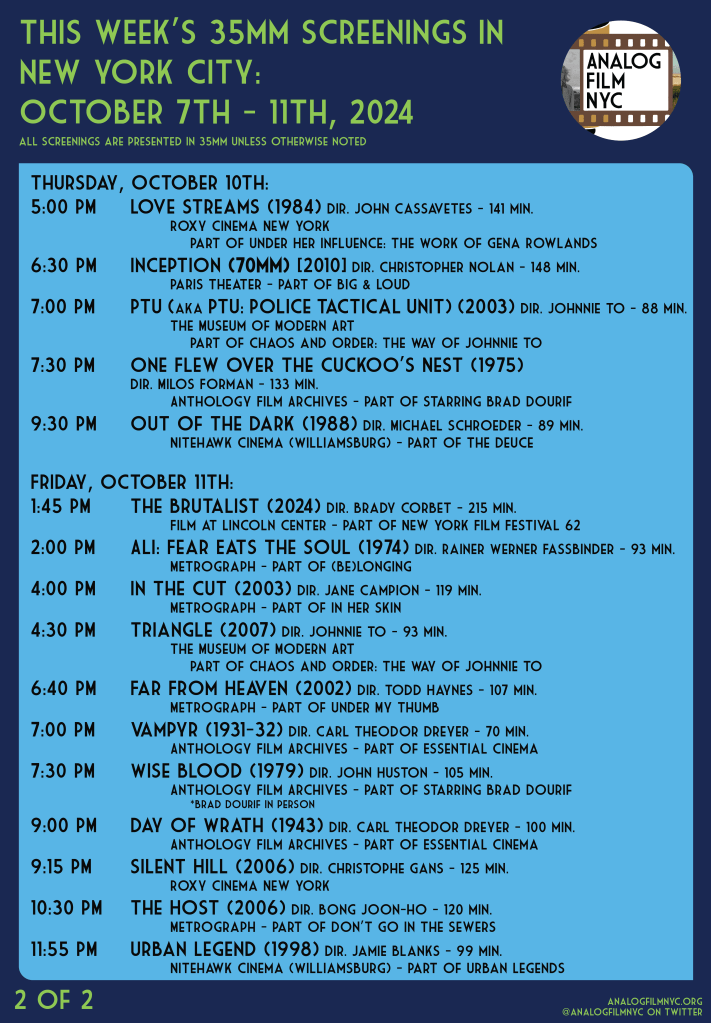 THIS WEEK'S 35MM SCREENINGS IN NEW YORK CITY: OCTOBER 7TH - 11TH, 2024

ALL SCREENINGS ARE PRESENTED IN 35MM UNLESS OTHERWISE NOTED

ANALOG FILM NYC

THURSDAY, OCTOBER 10TH:

5:00 PM LOVE STREAMS (1984) DIR. JOHN CASSAVETES - 141 MIN.
ROXY CINEMA NEW YORK
PART OF UNDER HER INFLUENCE: THE WORK OF GENA ROWLANDS

6:30 PM INCEPTION (70MM) [2010] DIR. CHRISTOPHER NOLAN - 148 MIN.
PARIS THEATER - PART OF BIG & LOUD

7:00 PM PTU (AKA PTU: POLICE TACTICAL UNIT) (2003) DIR. JOHNNIE TO - 88 MIN.
THE MUSEUM OF MODERN ART
PART OF CHAOS AND ORDER: THE WAY OF JOHNNIE TO

7:30 PM ONE FLEW OVER THE CUCKOO'S NEST (1975)
DIR. MILOS FORMAN - 133 MIN.
ANTHOLOGY FILM ARCHIVES - PART OF STARRING BRAD DOURIF

9:30 PM OUT OF THE DARK (1988) DIR. MICHAEL SCHROEDER - 89 MIN.
NITEHAWK CINEMA (WILLIAMSBURG) - PART OF THE DEUCE

FRIDAY, OCTOBER 11TH:

1:45 PM THE BRUTALIST (2024) DIR. BRADY CORBET - 215 MIN.
FILM AT LINCOLN CENTER - PART OF NEW YORK FILM FESTIVAL 62

2:00 PM ALI: FEAR EATS THE SOUL (1974) DIR. RAINER WERNER FASSBINDER - 93 MIN.
METROGRAPH - PART OF (BE)LONGING

4:00 PM IN THE CUT (2003) DIR. JANE CAMPION - 119 MIN.
METROGRAPH - PART OF IN HER SKIN

4:30 PM TRIANGLE (2007) DIR. JOHNNIE TO - 93 MIN.
THE MUSEUM OF MODERN ART
PART OF CHAOS AND ORDER: THE WAY OF JOHNNIE TO

6:40 PM FAR FROM HEAVEN (2002) DIR. TODD HAYNES - 107 MIN.
METROGRAPH - PART OF UNDER MY THUMB

7:00 PM VAMPYR (1931-32) DIR. CARL THEODOR DREYER - 70 MIN.
ANTHOLOGY FILM ARCHIVES - PART OF ESSENTIAL CINEMA

7:30 PM WISE BLOOD (1979) DIR. JOHN HUSTON - 105 MIN.
ANTHOLOGY FILM ARCHIVES - PART OF STARRING BRAD DOURIF
*BRAD DOURIF IN PERSON

9:00 PM DAY OF WRATH (1943) DIR. CARL THEODOR DREYER - 100 MIN.
ANTHOLOGY FILM ARCHIVES - PART OF ESSENTIAL CINEMA

9:15 PM SILENT HILL (2006) DIR. CHRISTOPHE GANS - 125 MIN.
ROXY CINEMA NEW YORK

10:30 PM THE HOST (2006) DIR. BONG JOON-HO - 120 MIN.
METROGRAPH - PART OF DON'T GO IN THE SEWERS

11:55 PM URBAN LEGEND (1998) DIR. JAMIE BLANKS - 99 MIN.
NITEHAWK CINEMA (WILLIAMSBURG) - PART OF URBAN LEGENDS

2 OF 2

ANALOGFILMNYC.ORG
@ANALOGFILMNYC ON TWITTER